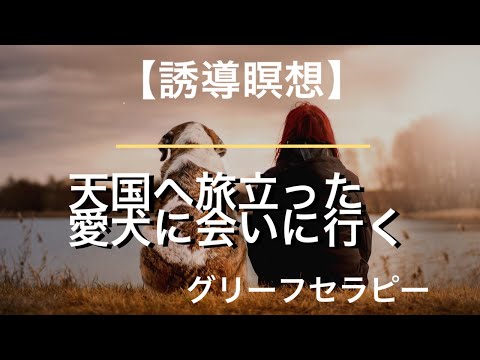 【誘導瞑想】

天国へ旅立った
愛犬に会いに行く

グリーフセラピー